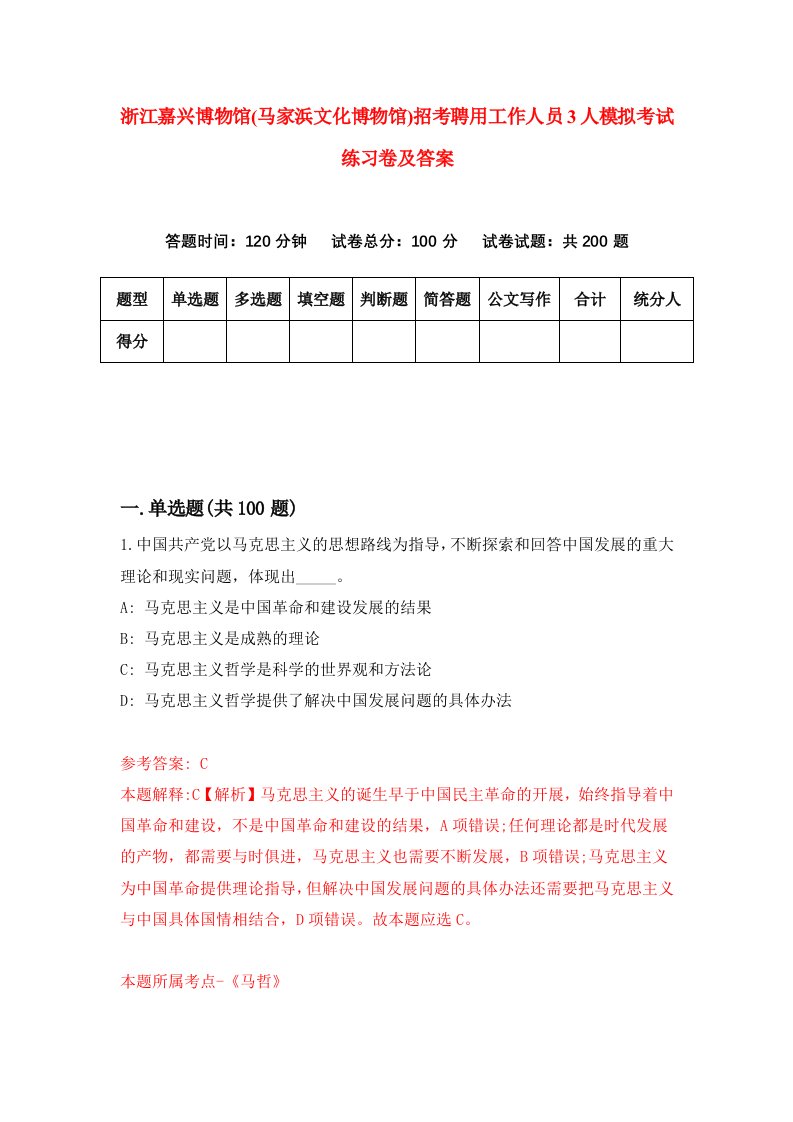 浙江嘉兴博物馆(马家浜文化博物馆)招考聘用工作人员3人模拟考试练习卷及答案

答题时间：120分钟　试卷总分：100分　试卷试题：共200题

| 题型 | 单选题 | 多选题 | 填空题 | 判断题 | 简答题 | 公文写作 | 合计 | 统分人 |
|---|---|---|---|---|---|---|---|---|
| 得分 | | | | | | | | |

一.单选题(共100题)

1.中国共产党以马克思主义的思想路线为指导，不断探索和回答中国发展的重大理论和现实问题，体现出_____。

A: 马克思主义是中国革命和建设发展的结果

B: 马克思主义是成熟的理论

C: 马克思主义哲学是科学的世界观和方法论

D: 马克思主义哲学提供了解决中国发展问题的具体办法

参考答案: C

本题解释:C【解析】马克思主义的诞生早于中国民主革命的开展，始终指导着中国革命和建设，不是中国革命和建设的结果，A项错误;任何理论都是时代发展的产物，都需要与时俱进，马克思主义也需要不断发展，B项错误;马克思主义为中国革命提供理论指导，但解决中国发展问题的具体办法还需要把马克思主义与中国具体国情相结合，D项错误。故本题应选C。

本题所属考点-《马哲》